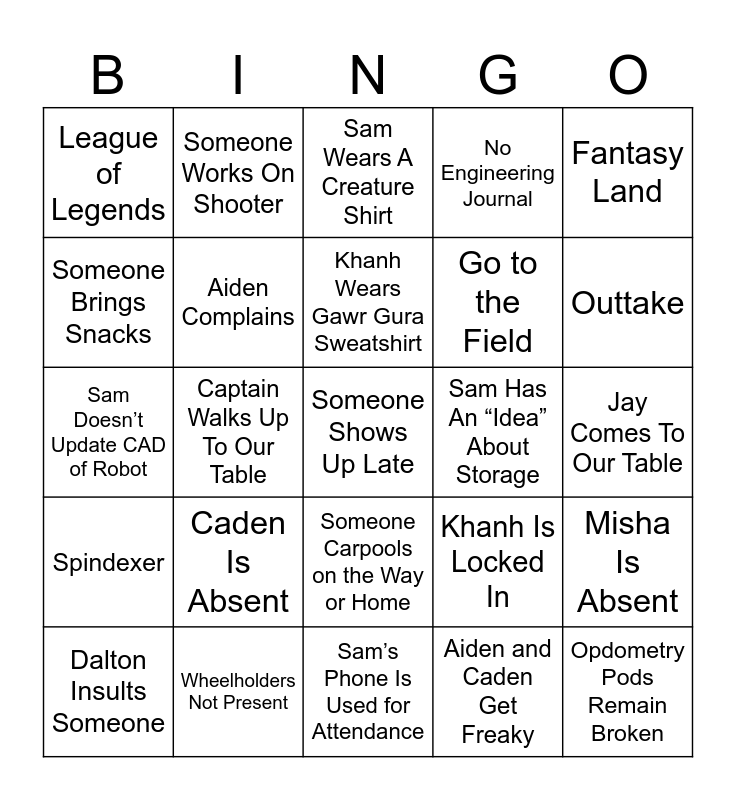 | B | I | N | G | O |
|---|---|---|---|---|
| League of Legends | Someone Works On Shooter | Sam Wears A Creature Shirt | No Engineering Journal | Fantasy Land |
| Someone Brings Snacks | Aiden Complains | Khanh Wears Gawr Gura Sweatshirt | Go to the Field | Outtake |
| Sam Doesn't Update CAD of Robot | Captain Walks Up To Our Table | Someone Shows Up Late | Sam Has An "Idea" About Storage | Jay Comes To Our Table |
| Spindexer | Caden Is Absent | Someone Carpools on the Way or Home | Khanh Is Locked In | Misha Is Absent |
| Dalton Insults Someone | Wheelholders Not Present | Sam's Phone Is Used for Attendance | Aiden and Caden Get Freaky | Opdometry Pods Remain Broken |